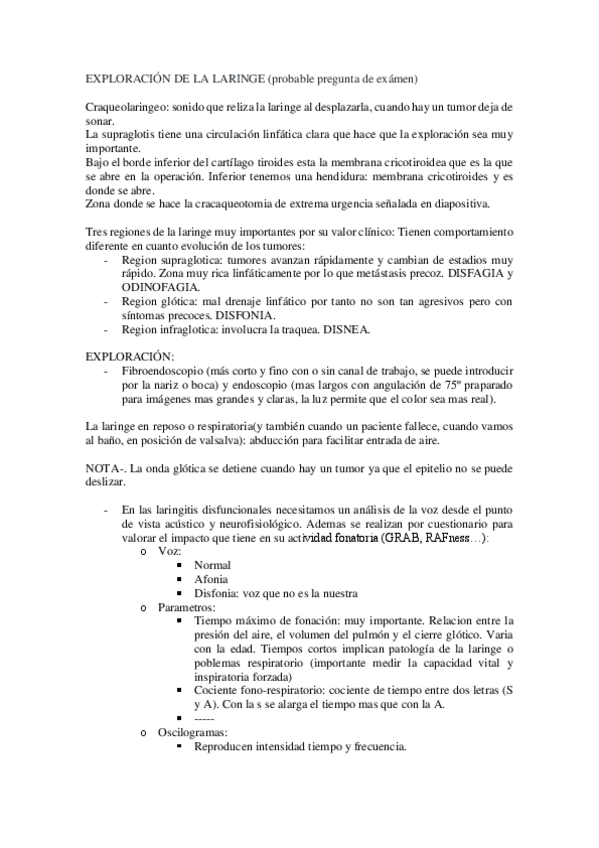 EXPLORACIÓN DE LA LARINGE (probable pregunta de exámen)

Craqueolaringeo: sonido que reliza la laringe al desplazarla, cuando hay un tumor deja de sonar.
La supraglotis tiene una circulación linfática clara que hace que la exploración sea muy importante.
Bajo el borde inferior del cartílago tiroides esta la membrana cricotiroidea que es la que se abre en la operación. Inferior tenemos una hendidura: membrana cricotiroides y es donde se abre.
Zona donde se hace la cracaqueotomia de extrema urgencia señalada en diapositiva.

Tres regiones de la laringe muy importantes por su valor clínico: Tienen comportamiento diferente en cuanto evolución de los tumores:
- Region supraglotica: tumores avanzan rápidamente y cambian de estadios muy rápido. Zona muy rica linfáticamente por lo que metástasis precoz. DISFAGIA y ODINOFAGIA.
- Region glótica: mal drenaje linfático por tanto no son tan agresivos pero con síntomas precoces. DISFONIA.
- Region infraglotica: involucra la traquea. DISNEA.

EXPLORACIÓN:
- Fibroendoscopio (más corto y fino con o sin canal de trabajo, se puede introducir por la nariz o boca) y endoscopio (mas largos con angulación de 75º praparado para imágenes mas grandes y claras, la luz permite que el color sea mas real).

La laringe en reposo o respiratoria(y también cuando un paciente fallece, cuando vamos al baño, en posición de valsalva): abducción para facilitar entrada de aire.

NOTA-. La onda glótica se detiene cuando hay un tumor ya que el epitelio no se puede deslizar.

- En las laringitis disfuncionales necesitamos un análisis de la voz desde el punto de vista acústico y neurofisiológico. Ademas se realizan por cuestionario para valorar el impacto que tiene en su actividad fonatoria (GRAB, RAFness…):
o Voz:
▪ Normal
▪ Afonia
▪ Disfonia: voz que no es la nuestra
o Parametros:
▪ Tiempo máximo de fonación: muy importante. Relacion entre la presión del aire, el volumen del pulmón y el cierre glótico. Varia con la edad. Tiempos cortos implican patología de la laringe o poblemas respiratorio (importante medir la capacidad vital y inspiratoria forzada)
▪ Cociente fono-respiratorio: cociente de tiempo entre dos letras (S y A). Con la s se alarga el tiempo mas que con la A.
▪ -----
o Oscilogramas:
▪ Reproducen intensidad tiempo y frecuencia.